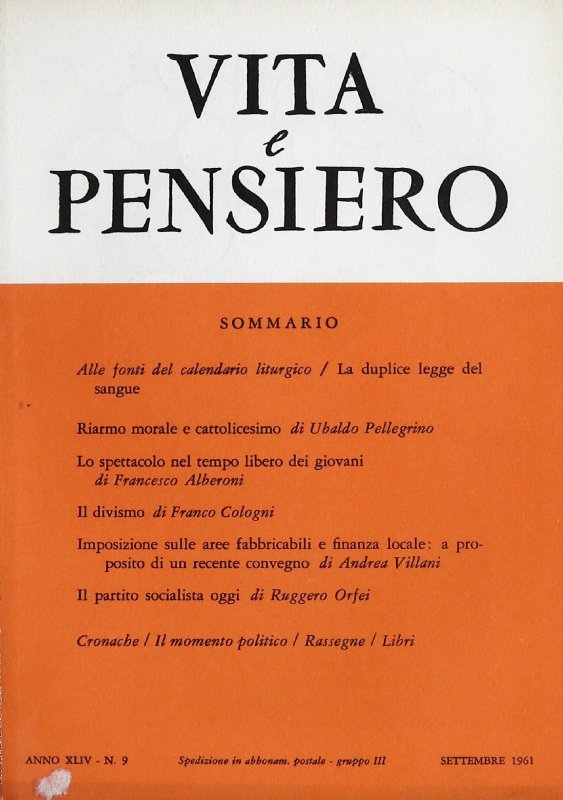 VITA
e
PENSIERO

SOMMARIO

Alle fonti del calendario liturgico / La duplice legge del sangue

Riarmo morale e cattolicesimo di Ubaldo Pellegrino

Lo spettacolo nel tempo libero dei giovani di Francesco Alberoni

Il divismo di Franco Cologni

Imposizione sulle aree fabbricabili e finanza locale: a proposito di un recente convegno di Andrea Villani

Il partito socialista oggi di Ruggero Orfei

Cronache / Il momento politico / Rassegne / Libri

ANNO XLIV - N. 9 Spedizione in abbonam. postale - gruppo III SETTEMBRE 1961